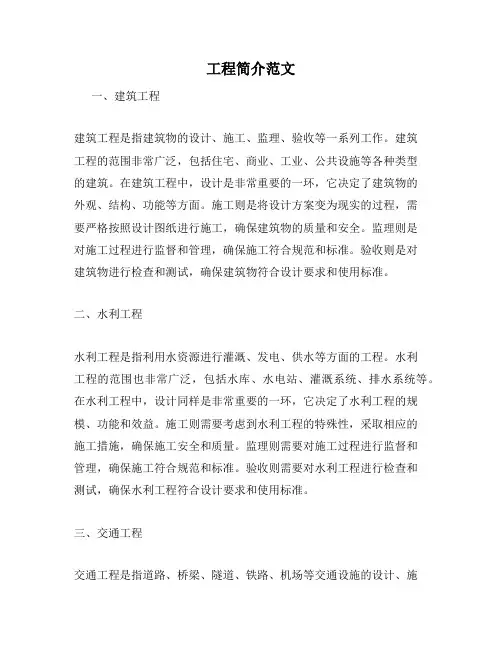 工程简介范文

一、建筑工程

建筑工程是指建筑物的设计、施工、监理、验收等一系列工作。建筑工程的范围非常广泛，包括住宅、商业、工业、公共设施等各种类型的建筑。在建筑工程中，设计是非常重要的一环，它决定了建筑物的外观、结构、功能等方面。施工则是将设计方案变为现实的过程，需要严格按照设计图纸进行施工，确保建筑物的质量和安全。监理则是对施工过程进行监督和管理，确保施工符合规范和标准。验收则是对建筑物进行检查和测试，确保建筑物符合设计要求和使用标准。

二、水利工程

水利工程是指利用水资源进行灌溉、发电、供水等方面的工程。水利工程的范围也非常广泛，包括水库、水电站、灌溉系统、排水系统等。在水利工程中，设计同样是非常重要的一环，它决定了水利工程的规模、功能和效益。施工则需要考虑到水利工程的特殊性，采取相应的施工措施，确保施工安全和质量。监理则需要对施工过程进行监督和管理，确保施工符合规范和标准。验收则需要对水利工程进行检查和测试，确保水利工程符合设计要求和使用标准。

三、交通工程

交通工程是指道路、桥梁、隧道、铁路、机场等交通设施的设计、施